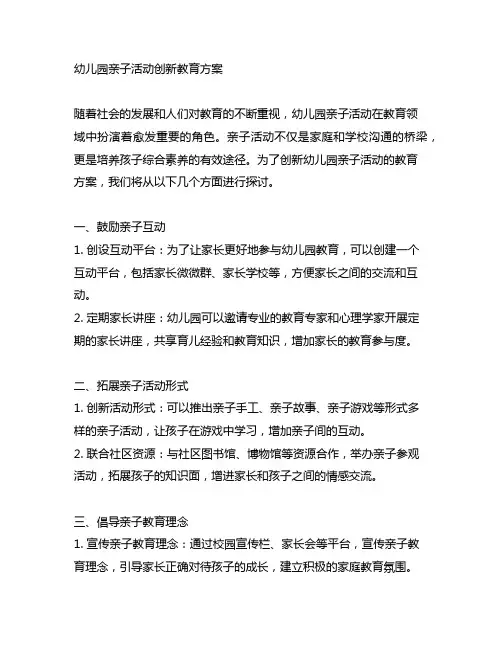 幼儿园亲子活动创新教育方案

随着社会的发展和人们对教育的不断重视，幼儿园亲子活动在教育领域中扮演着愈发重要的角色。亲子活动不仅是家庭和学校沟通的桥梁，更是培养孩子综合素养的有效途径。为了创新幼儿园亲子活动的教育方案，我们将从以下几个方面进行探讨。

一、鼓励亲子互动
1. 创设互动平台：为了让家长更好地参与幼儿园教育，可以创建一个互动平台，包括家长微微群、家长学校等，方便家长之间的交流和互动。
2. 定期家长讲座：幼儿园可以邀请专业的教育专家和心理学家开展定期的家长讲座，共享育儿经验和教育知识，增加家长的教育参与度。

二、拓展亲子活动形式
1. 创新活动形式：可以推出亲子手工、亲子故事、亲子游戏等形式多样的亲子活动，让孩子在游戏中学习，增加亲子间的互动。
2. 联合社区资源：与社区图书馆、博物馆等资源合作，举办亲子参观活动，拓展孩子的知识面，增进家长和孩子之间的情感交流。

三、倡导亲子教育理念
1. 宣传亲子教育理念：通过校园宣传栏、家长会等平台，宣传亲子教育理念，引导家长正确对待孩子的成长，建立积极的家庭教育氛围。